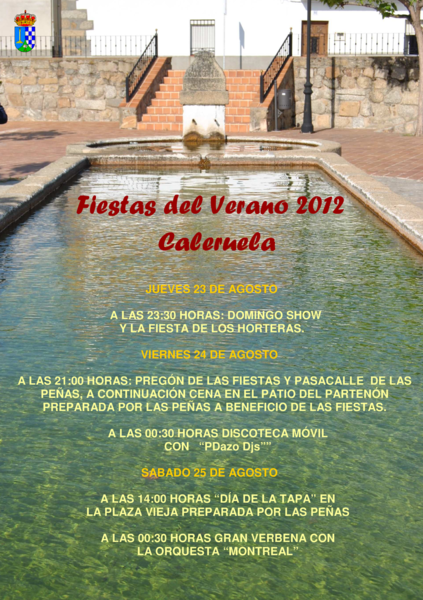 Fiestas del Verano 2012

Caleruela

JUEVES 23 DE AGOSTO

A LAS 23:30 HORAS: DOMINGO SHOW
Y LA FIESTA DE LOS HORTERAS.

VIERNES 24 DE AGOSTO

A LAS 21:00 HORAS: PREGÓN DE LAS FIESTAS Y PASACALLE DE LAS PEÑAS, A CONTINUACIÓN CENA EN EL PATIO DEL PARTENÓN PREPARADA POR LAS PEÑAS A BENEFICIO DE LAS FIESTAS.

A LAS 00:30 HORAS DISCOTECA MÓVIL
CON "PDazo Djs""

SABADO 25 DE AGOSTO

A LAS 14:00 HORAS "DÍA DE LA TAPA" EN
LA PLAZA VIEJA PREPARADA POR LAS PEÑAS

A LAS 00:30 HORAS GRAN VERBENA CON
LA ORQUESTA "MONTREAL"